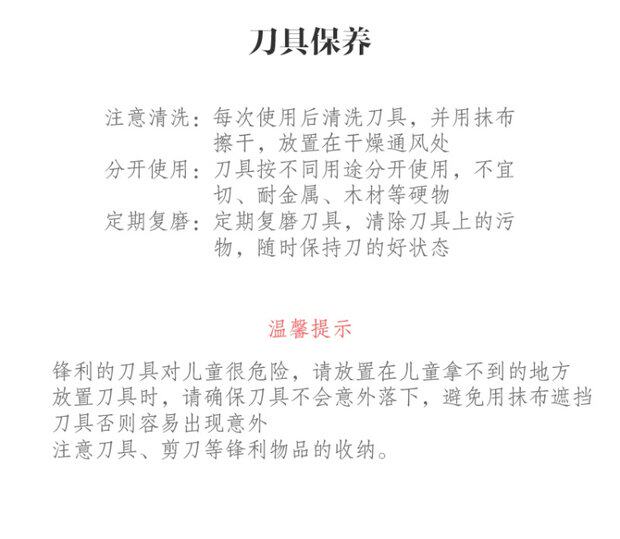 刀具保养

注意清洗：每次使用后清洗刀具，并用抹布擦干，放置在干燥通风处
分开使用：刀具按不同用途分开使用，不宜切、耐金属、木材等硬物
定期复磨：定期复磨刀具，清除刀具上的污物，随时保持刀的好状态

温馨提示

锋利的刀具对儿童很危险，请放置在儿童拿不到的地方
放置刀具时，请确保刀具不会意外落下，避免用抹布遮挡刀具否则容易出现意外
注意刀具、剪刀等锋利物品的收纳。